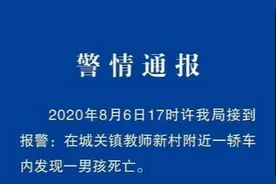 警情通报

2020年8月6日17时许我局接到报警：在城关镇教师新村附近一轿车内发现一男孩死亡。